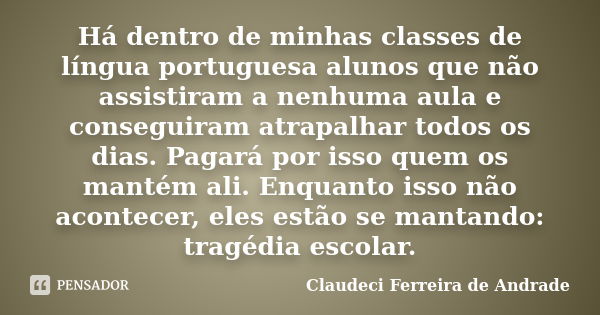 Há dentro de minhas classes de língua portuguesa alunos que não assistiram a nenhuma aula e conseguiram atrapalhar todos os dias. Pagará por isso quem os mantém ali. Enquanto isso não acontecer, eles estão se mantando: tragédia escolar.

PENSADOR

Claudeci Ferreira de Andrade